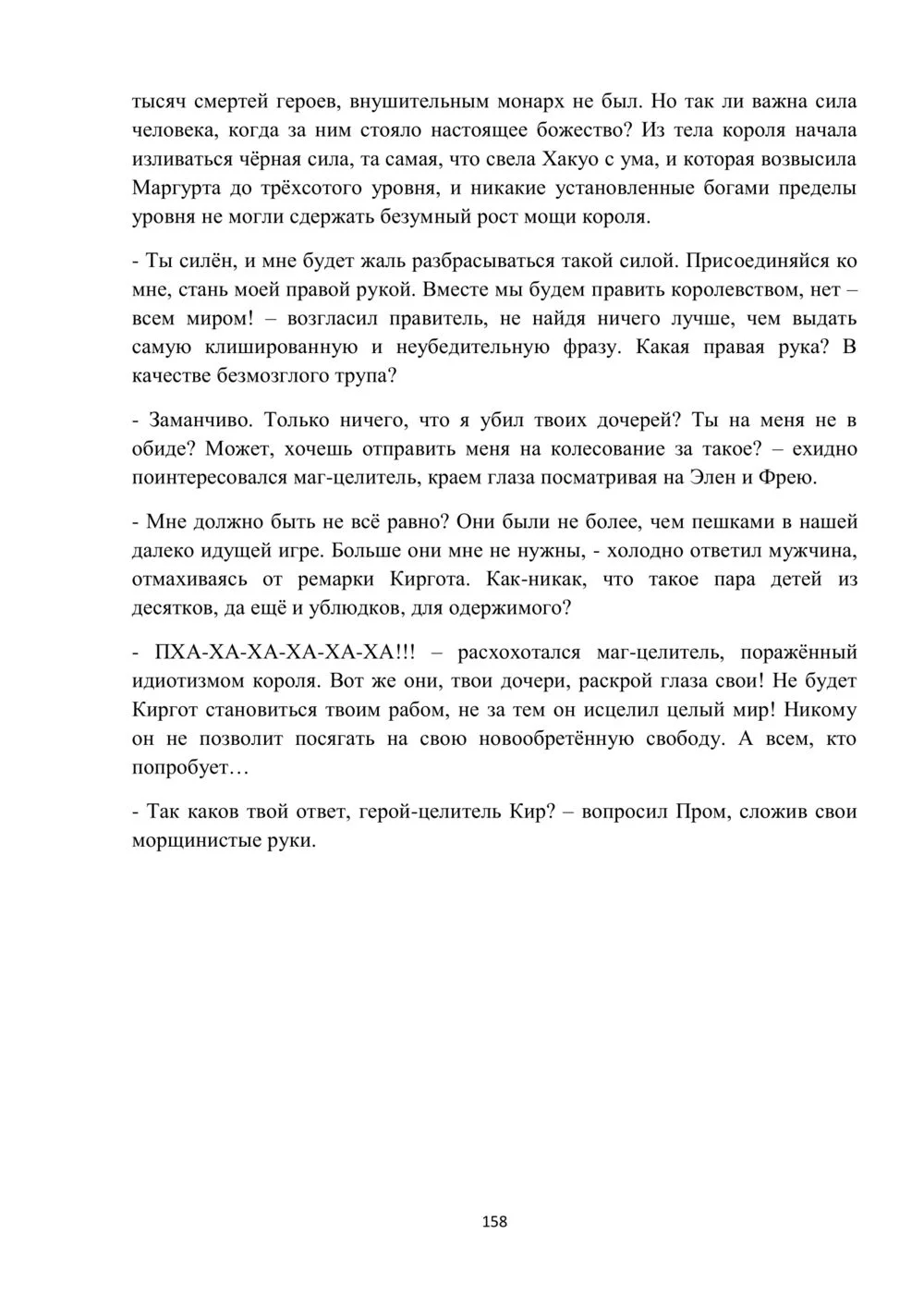 тысяч смертей героев, внушительным монарх не был. Но так ли важна сила человека, когда за ним стояло настоящее божество? Из тела короля начала изливаться чёрная сила, та самая, что свела Хакуо с ума, и которая возвысила Маргурта до трёхсотого уровня, и никакие установленные богами пределы уровня не могли сдержать безумный рост мощи короля.

- Ты силён, и мне будет жаль разбрасываться такой силой. Присоединяйся ко мне, стань моей правой рукой. Вместе мы будем править королевством, нет – всем миром! – возгласил правитель, не найдя ничего лучше, чем выдать самую клишированную и неубедительную фразу. Какая правая рука? В качестве безмозглого трупа?

- Заманчиво. Только ничего, что я убил твоих дочерей? Ты на меня не в обиде? Может, хочешь отправить меня на колесование за такое? – ехидно поинтересовался маг-целитель, краем глаза посматривая на Элен и Фрею.

- Мне должно быть не всё равно? Они были не более, чем пешками в нашей далеко идущей игре. Больше они мне не нужны, - холодно ответил мужчина, отмахиваясь от ремарки Киргота. Как-никак, что такое пара детей из десятков, да ещё и ублюдков, для одержимого?

- ПХА-ХА-ХА-ХА-ХА-ХА!!! – расхохотался маг-целитель, поражённый идиотизмом короля. Вот же они, твои дочери, раскрой глаза свои! Не будет Киргот становиться твоим рабом, не за тем он исцелил целый мир! Никому он не позволит посягать на свою новообретённую свободу. А всем, кто попробует…

- Так каков твой ответ, герой-целитель Кир? – вопросил Пром, сложив свои морщинистые руки.

158